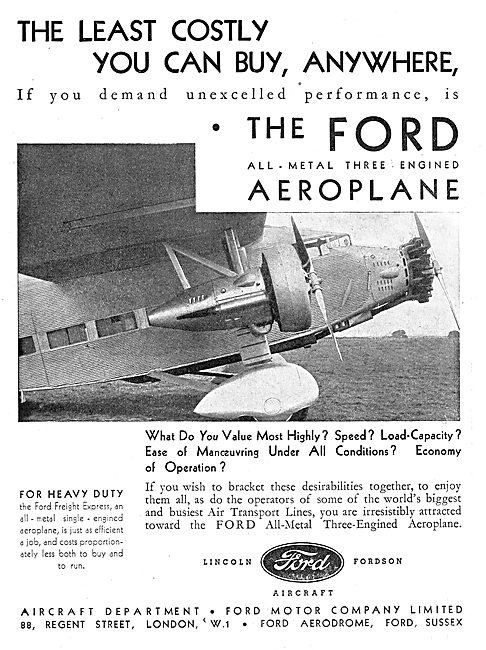 THE LEAST COSTLY
YOU CAN BUY, ANYWHERE,
If you demand unexcelled performance, is

• THE FORD
ALL-METAL THREE ENGINED
AEROPLANE

What Do You Value Most Highly? Speed? Load-Capacity? Ease of Manœuvring Under All Conditions? Economy of Operation?

If you wish to bracket these desirabilities together, to enjoy them all, as do the operators of some of the world's biggest and busiest Air Transport Lines, you are irresistibly attracted toward the FORD All-Metal Three-Engined Aeroplane.

FOR HEAVY DUTY
the Ford Freight Express, an all-metal single-engined aeroplane, is just as efficient a job, and costs proportionately less both to buy and to run.

LINCOLN Ford FORDSON
AIRCRAFT

AIRCRAFT DEPARTMENT • FORD MOTOR COMPANY LIMITED
88, REGENT STREET, LONDON, W.1 • FORD AERODROME, FORD, SUSSEX